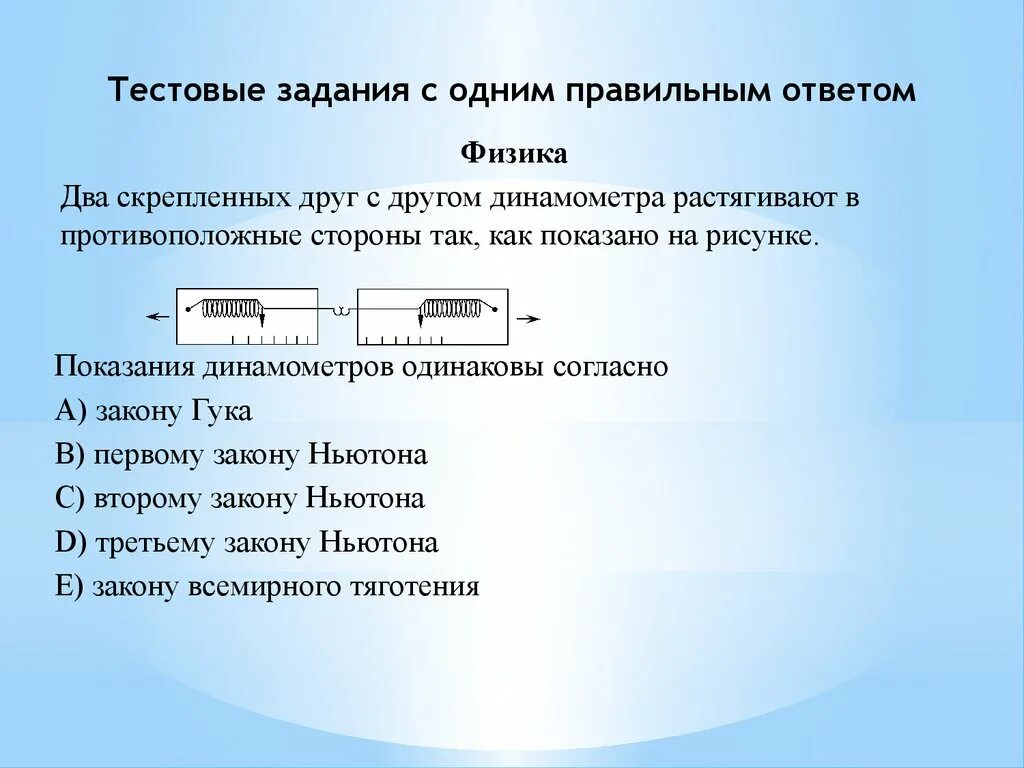 Тестовые задания с одним правильным ответом

Физика

Два скрепленных друг с другом динамометра растягивают в противоположные стороны так, как показано на рисунке.

Показания динамометров одинаковы согласно

A) закону Гука

B) первому закону Ньютона

C) второму закону Ньютона

D) третьему закону Ньютона

E) закону всемирного тяготения